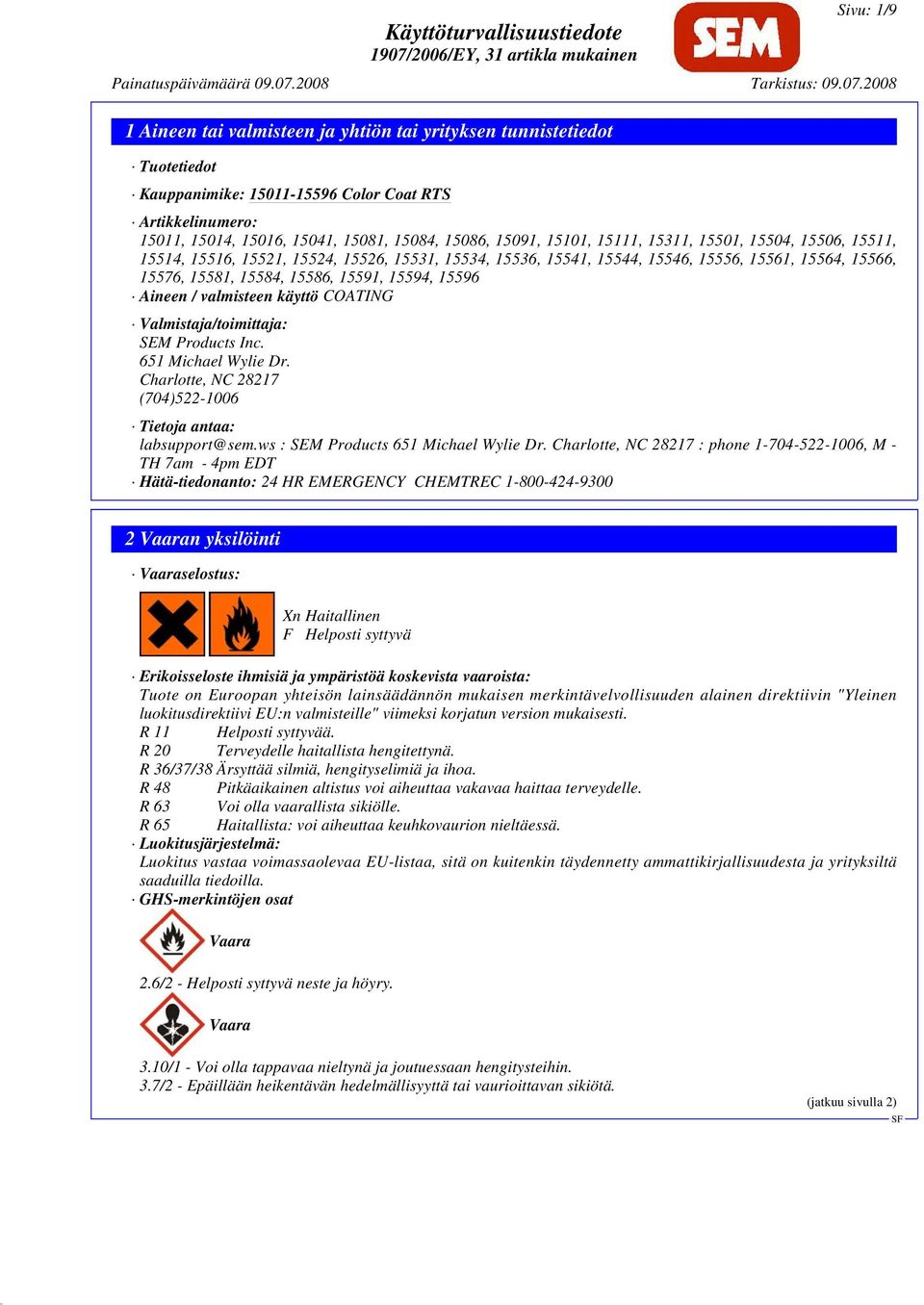 Sivu: 1/9

Käyttöturvallisuustiedote
1907/2006/EY, 31 artikla mukainen

SEM

Painatuspäivämäärä 09.07.2008 Tarkistus: 09.07.2008

1 Aineen tai valmisteen ja yhtiön tai yrityksen tunnistetiedot

· Tuotetiedot

· Kauppanimike: 15011-15596 Color Coat RTS

· Artikkelinumero:
15011, 15014, 15016, 15041, 15081, 15084, 15086, 15091, 15101, 15111, 15311, 15501, 15504, 15506, 15511, 15514, 15516, 15521, 15524, 15526, 15531, 15534, 15536, 15541, 15544, 15546, 15556, 15561, 15564, 15566, 15576, 15581, 15584, 15586, 15591, 15594, 15596
· Aineen / valmisteen käyttö COATING

· Valmistaja/toimittaja:
SEM Products Inc.
651 Michael Wylie Dr.
Charlotte, NC 28217
(704)522-1006

· Tietoja antaa:
labsupport@sem.ws : SEM Products 651 Michael Wylie Dr. Charlotte, NC 28217 : phone 1-704-522-1006, M - TH 7am - 4pm EDT
· Hätä-tiedonanto: 24 HR EMERGENCY CHEMTREC 1-800-424-9300

2 Vaaran yksilöinti

· Vaaraselostus:

Xn Haitallinen
F Helposti syttyvä

· Erikoisseloste ihmisiä ja ympäristöä koskevista vaaroista:
Tuote on Euroopan yhteisön lainsäädännön mukaisen merkintävelvollisuuden alainen direktiivin "Yleinen luokitusdirektiivi EU:n valmisteille" viimeksi korjatun version mukaisesti.
R 11 Helposti syttyvää.
R 20 Terveydelle haitallista hengitettynä.
R 36/37/38 Ärsyttää silmiä, hengityselimiä ja ihoa.
R 48 Pitkäaikainen altistus voi aiheuttaa vakavaa haittaa terveydelle.
R 63 Voi olla vaarallista sikiölle.
R 65 Haitallista: voi aiheuttaa keuhkovaurion nieltäessä.
· Luokitusjärjestelmä:
Luokitus vastaa voimassaolevaa EU-listaa, sitä on kuitenkin täydennetty ammattikirjallisuudesta ja yrityksiltä saaduilla tiedoilla.
· GHS-merkintöjen osat

Vaara

2.6/2 - Helposti syttyvä neste ja höyry.

Vaara

3.10/1 - Voi olla tappavaa nieltynä ja joutuessaan hengitysteihin.
3.7/2 - Epäillään heikentävän hedelmällisyyttä tai vaurioittavan sikiötä.

(jatkuu sivulla 2)
SF